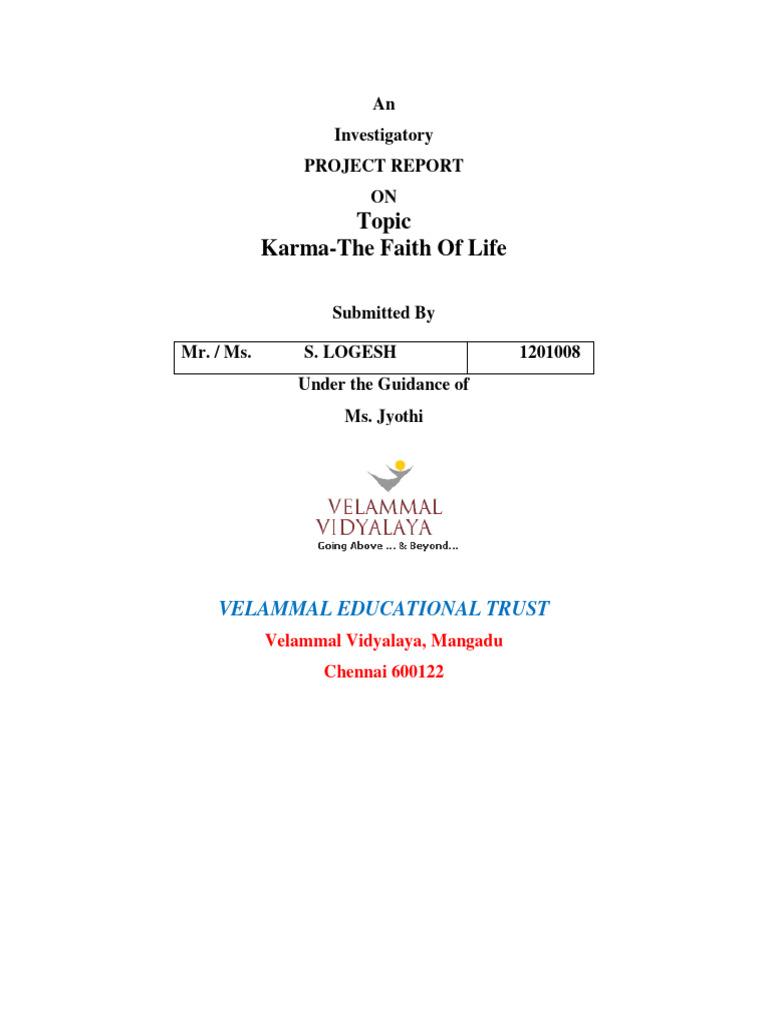 An

Investigatory

PROJECT REPORT

ON

Topic

Karma-The Faith Of Life

Submitted By

| Mr. / Ms. S. LOGESH | 1201008 |
|---|---|

Under the Guidance of

Ms. Jyothi

VELAMMAL VIDYALAYA
Going Above ... & Beyond...

VELAMMAL EDUCATIONAL TRUST

Velammal Vidyalaya, Mangadu

Chennai 600122